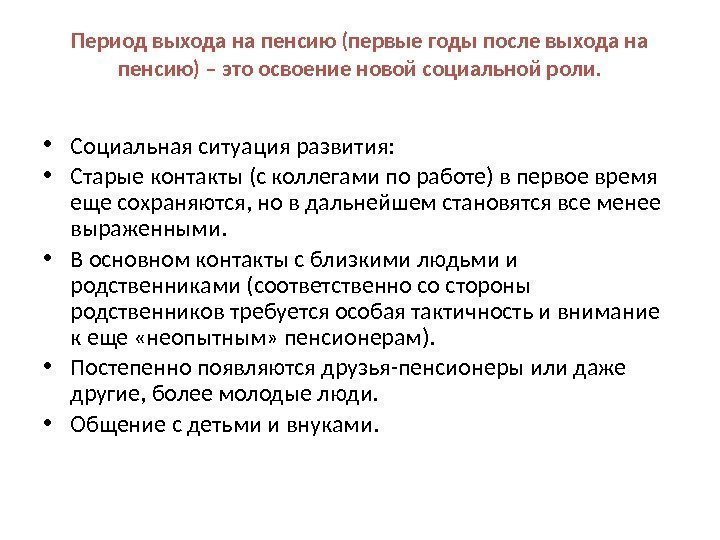 Период выхода на пенсию (первые годы после выхода на пенсию) – это освоение новой социальной роли.

• Социальная ситуация развития:
• Старые контакты (с коллегами по работе) в первое время еще сохраняются, но в дальнейшем становятся все менее выраженными.
• В основном контакты с близкими людьми и родственниками (соответственно со стороны родственников требуется особая тактичность и внимание к еще «неопытным» пенсионерам).
• Постепенно появляются друзья-пенсионеры или даже другие, более молодые люди.
• Общение с детьми и внуками.